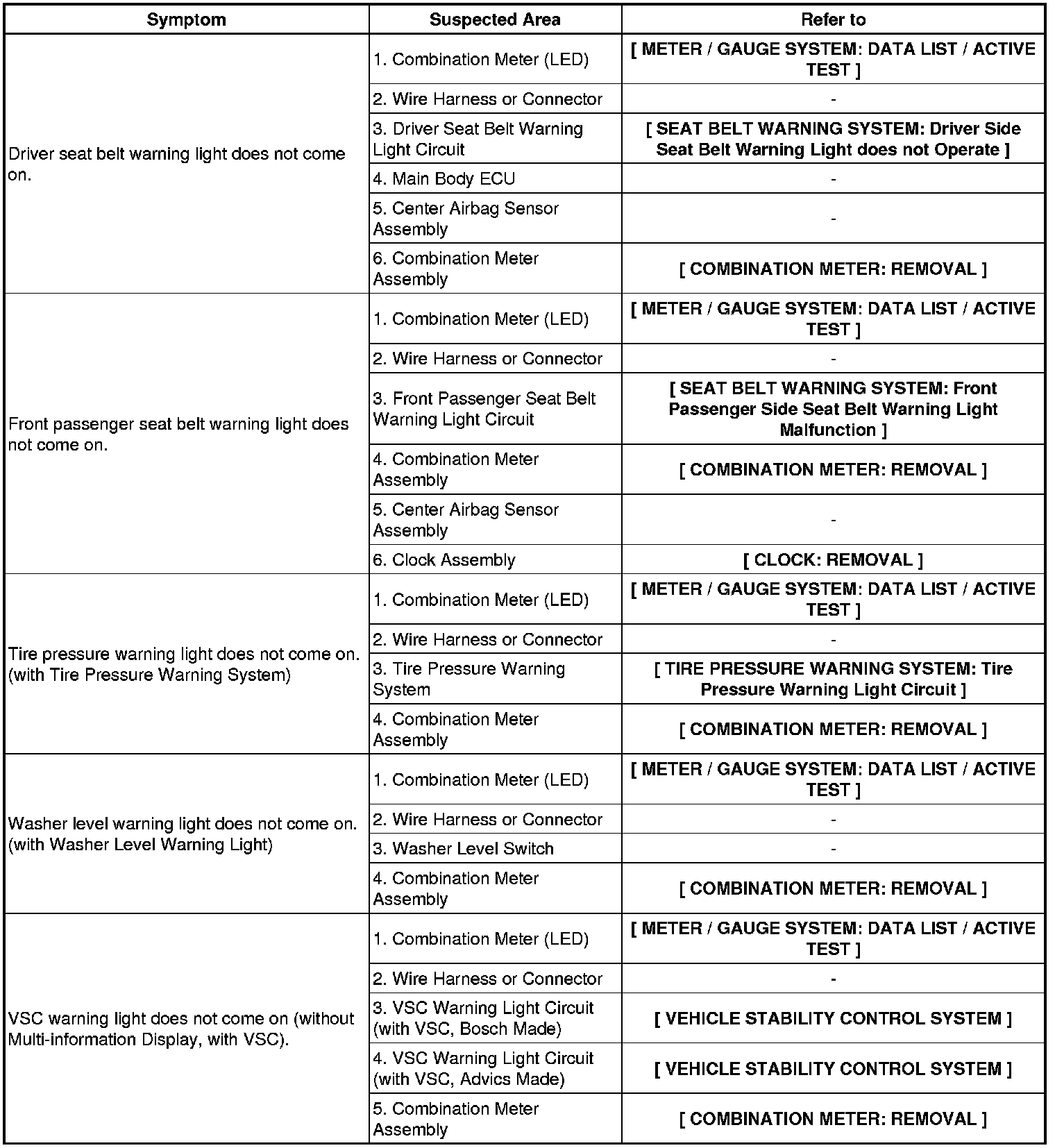 | Symptom | Suspected Area | Refer to |
|---|---|---|
| Driver seat belt warning light does not come on. | 1. Combination Meter (LED) | [ METER / GAUGE SYSTEM: DATA LIST / ACTIVE TEST ] |
| | 2. Wire Harness or Connector | - |
| | 3. Driver Seat Belt Warning Light Circuit | [ SEAT BELT WARNING SYSTEM: Driver Side Seat Belt Warning Light does not Operate ] |
| | 4. Main Body ECU | - |
| | 5. Center Airbag Sensor Assembly | - |
| | 6. Combination Meter Assembly | [ COMBINATION METER: REMOVAL ] |
| Front passenger seat belt warning light does not come on. | 1. Combination Meter (LED) | [ METER / GAUGE SYSTEM: DATA LIST / ACTIVE TEST ] |
| | 2. Wire Harness or Connector | - |
| | 3. Front Passenger Seat Belt Warning Light Circuit | [ SEAT BELT WARNING SYSTEM: Front Passenger Side Seat Belt Warning Light Malfunction ] |
| | 4. Combination Meter Assembly | [ COMBINATION METER: REMOVAL ] |
| | 5. Center Airbag Sensor Assembly | - |
| | 6. Clock Assembly | [ CLOCK: REMOVAL ] |
| Tire pressure warning light does not come on. (with Tire Pressure Warning System) | 1. Combination Meter (LED) | [ METER / GAUGE SYSTEM: DATA LIST / ACTIVE TEST ] |
| | 2. Wire Harness or Connector | - |
| | 3. Tire Pressure Warning System | [ TIRE PRESSURE WARNING SYSTEM: Tire Pressure Warning Light Circuit ] |
| | 4. Combination Meter Assembly | [ COMBINATION METER: REMOVAL ] |
| Washer level warning light does not come on. (with Washer Level Warning Light) | 1. Combination Meter (LED) | [ METER / GAUGE SYSTEM: DATA LIST / ACTIVE TEST ] |
| | 2. Wire Harness or Connector | - |
| | 3. Washer Level Switch | - |
| | 4. Combination Meter Assembly | [ COMBINATION METER: REMOVAL ] |
| VSC warning light does not come on (without Multi-information Display, with VSC). | 1. Combination Meter (LED) | [ METER / GAUGE SYSTEM: DATA LIST / ACTIVE TEST ] |
| | 2. Wire Harness or Connector | - |
| | 3. VSC Warning Light Circuit (with VSC, Bosch Made) | [ VEHICLE STABILITY CONTROL SYSTEM ] |
| | 4. VSC Warning Light Circuit (with VSC, Advics Made) | [ VEHICLE STABILITY CONTROL SYSTEM ] |
| | 5. Combination Meter Assembly | [ COMBINATION METER: REMOVAL ] |